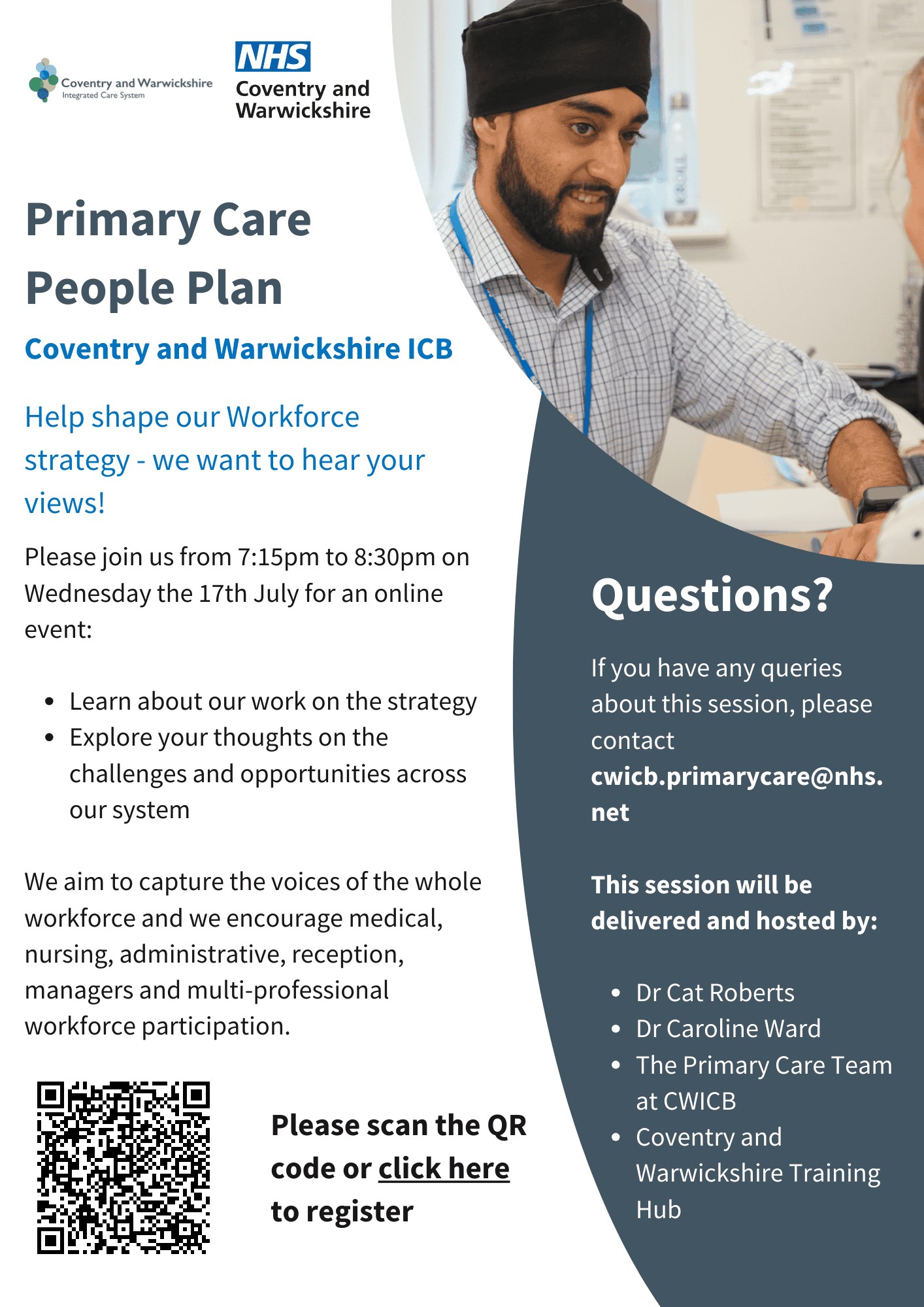 Coventry and Warwickshire
Integrated Care System

NHS
Coventry and
Warwickshire

Primary Care People Plan

Coventry and Warwickshire ICB

Help shape our Workforce strategy - we want to hear your views!

Please join us from 7:15pm to 8:30pm on Wednesday the 17th July for an online event:

• Learn about our work on the strategy
• Explore your thoughts on the challenges and opportunities across our system

We aim to capture the voices of the whole workforce and we encourage medical, nursing, administrative, reception, managers and multi-professional workforce participation.

Please scan the QR code or click here to register

Questions?

If you have any queries about this session, please contact cwicb.primarycare@nhs.net

This session will be delivered and hosted by:

• Dr Cat Roberts
• Dr Caroline Ward
• The Primary Care Team at CWICB
• Coventry and Warwickshire Training Hub